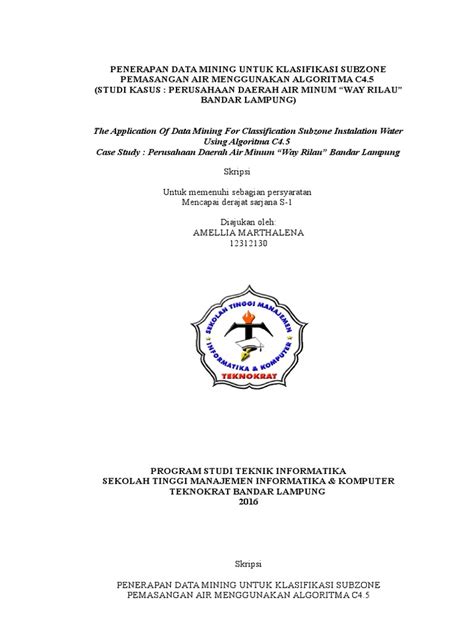 PENERAPAN DATA MINING UNTUK KLASIFIKASI SUBZONE PEMASANGAN AIR MENGGUNAKAN ALGORITMA C4.5
(STUDI KASUS : PERUSAHAAN DAERAH AIR MINUM "WAY RILAU" BANDAR LAMPUNG)

The Application Of Data Mining For Classification Subzone Instalation Water Using Algoritma C4.5
Case Study : Perusahaan Daerah Air Minum "Way Rilau" Bandar Lampung

Skripsi

Untuk memenuhi sebagian persyaratan
Mencapai derajat sarjana S-1

Diajukan oleh:
AMELLIA MARTHALENA
12312130

SEKOLAH TINGGI MANAJEMEN INFORMATIKA & KOMPUTER
TEKNOKRAT

PROGRAM STUDI TEKNIK INFORMATIKA
SEKOLAH TINGGI MANAJEMEN INFORMATIKA & KOMPUTER
TEKNOKRAT BANDAR LAMPUNG
2016

Skripsi

PENERAPAN DATA MINING UNTUK KLASIFIKASI SUBZONE PEMASANGAN AIR MENGGUNAKAN ALGORITMA C4.5